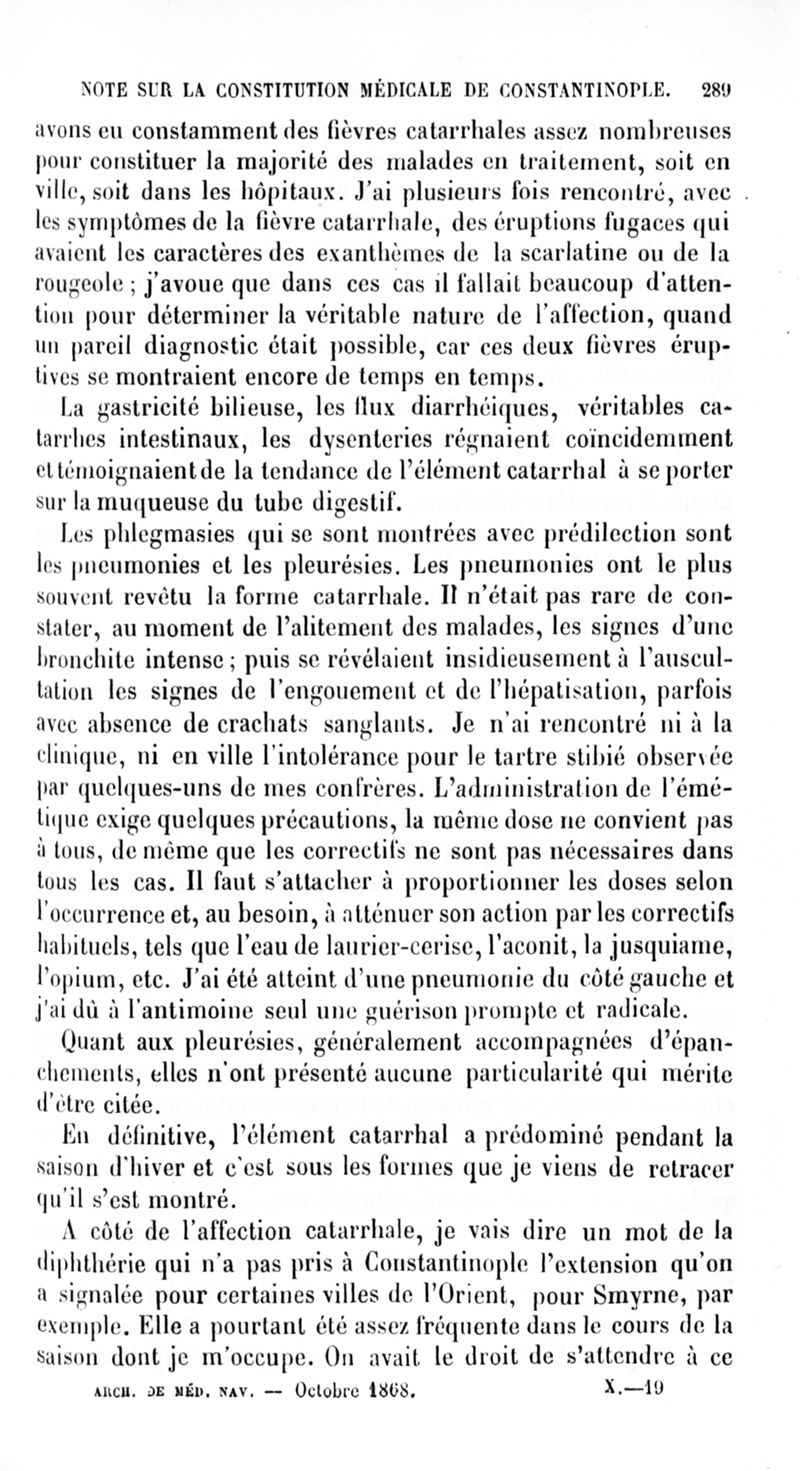 NOTE SUR LA CONSTITUTION MÉDICALE DE CONSTANTINOPLE. 289

avons eu constamment des fièvres catarrhales assez nombreuses pour constituer la majorité des malades en traitement, soit en ville, soit dans les hôpitaux. J'ai plusieurs fois rencontré, avec les symptômes de la fièvre catarrhale, des éruptions fugaces qui avaient les caractères des exanthèmes de la scarlatine ou de la rougeole ; j'avoue que dans ces cas il fallait beaucoup d'attention pour déterminer la véritable nature de l'affection, quand un pareil diagnostic était possible, car ces deux fièvres éruptives se montraient encore de temps en temps.

La gastricité bilieuse, les flux diarrhéiques, véritables catarrhes intestinaux, les dysenteries régnaient coïncidemment et témoignaient de la tendance de l'élément catarrhal à se porter sur la muqueuse du tube digestif.

Les phlegmasies qui se sont montrées avec prédilection sont les pneumonies et les pleurésies. Les pneumonies ont le plus souvent revêtu la forme catarrhale. Il n'était pas rare de constater, au moment de l'alitement des malades, les signes d'une bronchite intense ; puis se révélaient insidieusement à l'auscultation les signes de l'engouement et de l'hépatisation, parfois avec absence de crachats sanglants. Je n'ai rencontré ni à la clinique, ni en ville l'intolérance pour le tartre stibié observée par quelques-uns de mes confrères. L'administration de l'émétique exige quelques précautions, la même dose ne convient pas à tous, de même que les correctifs ne sont pas nécessaires dans tous les cas. Il faut s'attacher à proportionner les doses selon l'occurrence et, au besoin, à atténuer son action par les correctifs habituels, tels que l'eau de laurier-cerise, l'aconit, la jusquiame, l'opium, etc. J'ai été atteint d'une pneumonie du côté gauche et j'ai dû à l'antimoine seul une guérison prompte et radicale.

Quant aux pleurésies, généralement accompagnées d'épanchements, elles n'ont présenté aucune particularité qui mérite d'être citée.

En définitive, l'élément catarrhal a prédominé pendant la saison d'hiver et c'est sous les formes que je viens de retracer qu'il s'est montré.

A côté de l'affection catarrhale, je vais dire un mot de la diphthérie qui n'a pas pris à Constantinople l'extension qu'on a signalée pour certaines villes de l'Orient, pour Smyrne, par exemple. Elle a pourtant été assez fréquente dans le cours de la saison dont je m'occupe. On avait le droit de s'attendre à ce

ARCH. DE MÉD. NAV. — Octobre 1868. X.—19